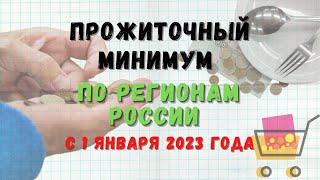 ПРОЖИТОЧНЫЙ МИНИМУМ

ПО РЕГИОНАМ РОССИИ

С 1 ЯНВАРЯ 2023 ГОДА